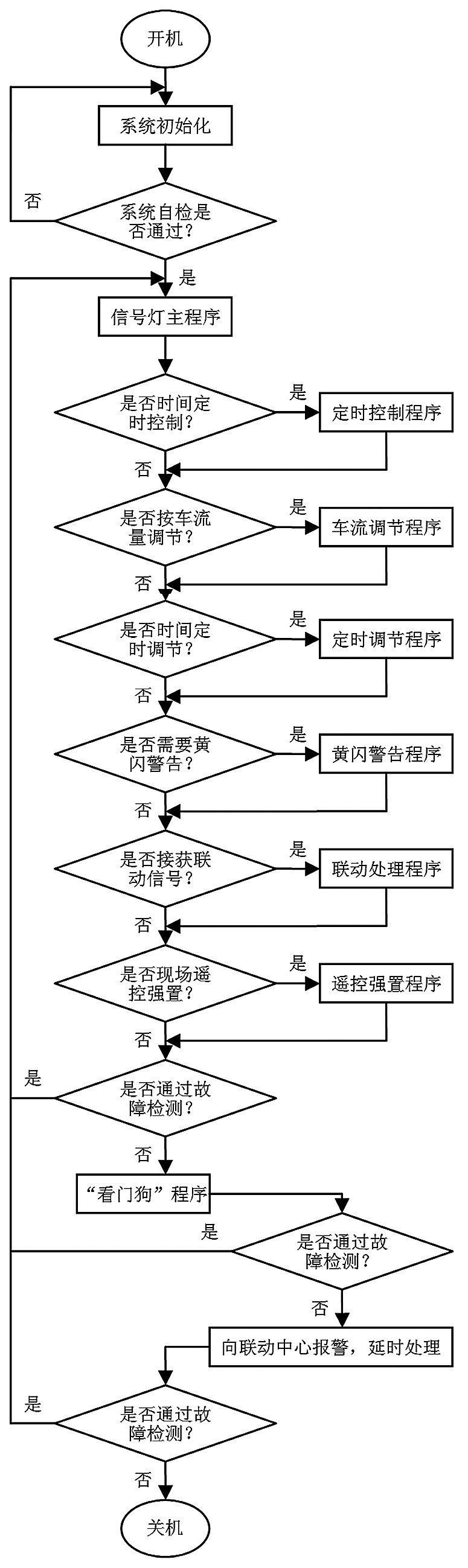 开机

系统初始化

否

系统自检是否通过？

是

信号灯主程序

是否时间定时控制？

是

定时控制程序

否

是否按车流量调节？

是

车流调节程序

否

是否时间定时调节？

是

定时调节程序

否

是否需要黄闪警告？

是

黄闪警告程序

否

是否接获联动信号？

是

联动处理程序

否

是否现场遥控强置？

是

遥控强置程序

否

是

是否通过故障检测？

否

“看门狗”程序

是

是否通过故障检测？

否

向联动中心报警，延时处理

是

是否通过故障检测？

否

关机